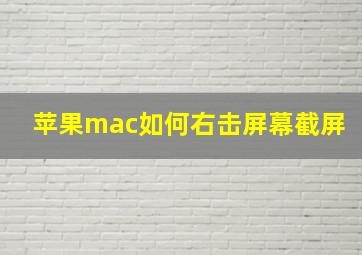 苹果mac如何右击屏幕截屏